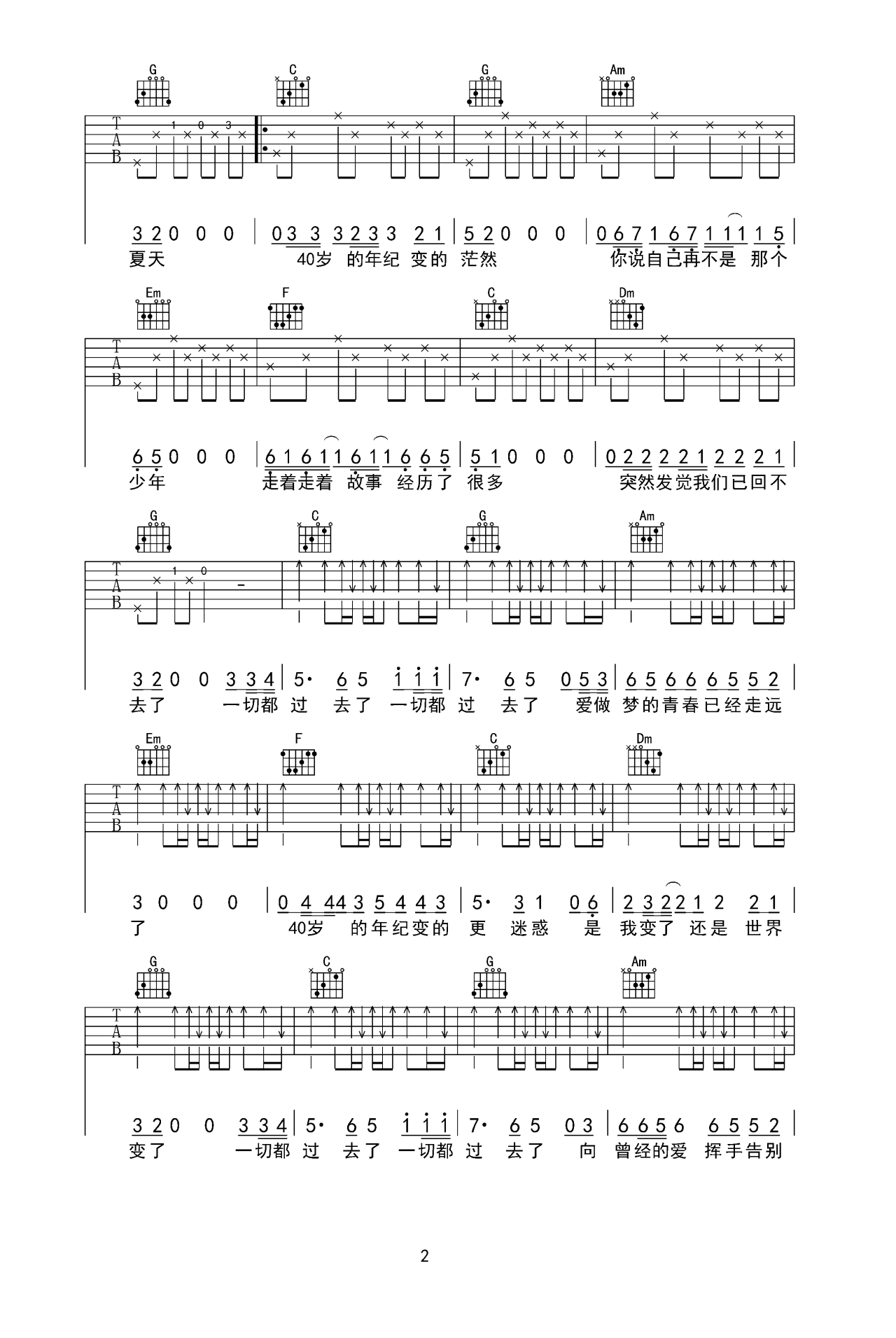 G C G Am

T
A
B

1 0 3

3 2 0 0 0 | 0 3 3 3 2 3 3 2 1 | 5 2 0 0 0 | 0 6 7 1 6 7 1 1 1 1 5 |
夏天 40岁 的年纪 变的 茫然 你说自己再不是 那个

Em F C Dm

T
A
B

6 5 0 0 0 | 6 1 6 1 1 6 1 1 6 6 5 | 5 1 0 0 0 | 0 2 2 2 2 1 2 2 2 1 |
少年 走着走着 故事 经历了 很多 突然发觉我们已回不

G C G Am

T
A
B

1 0

3 2 0 0 3 3 4 | 5· 6 5 1 1 1 | 7· 6 5 0 5 3 | 6 5 6 6 6 5 5 2 |
去了 一切都 过 去了 一切都 过 去了 爱做 梦的青春已经走远

Em F C Dm

T
A
B

3 0 0 0 | 0 4 4 4 3 5 4 4 3 | 5· 3 1 0 6 | 2 3 2 2 1 2 2 1 |
了 40岁 的年纪变的 更 迷惑 是 我变了 还是 世界

G C G Am

T
A
B

3 2 0 0 3 3 4 | 5· 6 5 1 1 1 | 7· 6 5 0 3 | 6 6 5 6 6 5 5 2 |
变了 一切都 过 去了 一切都 过 去了 向 曾经的爱 挥手告别

2